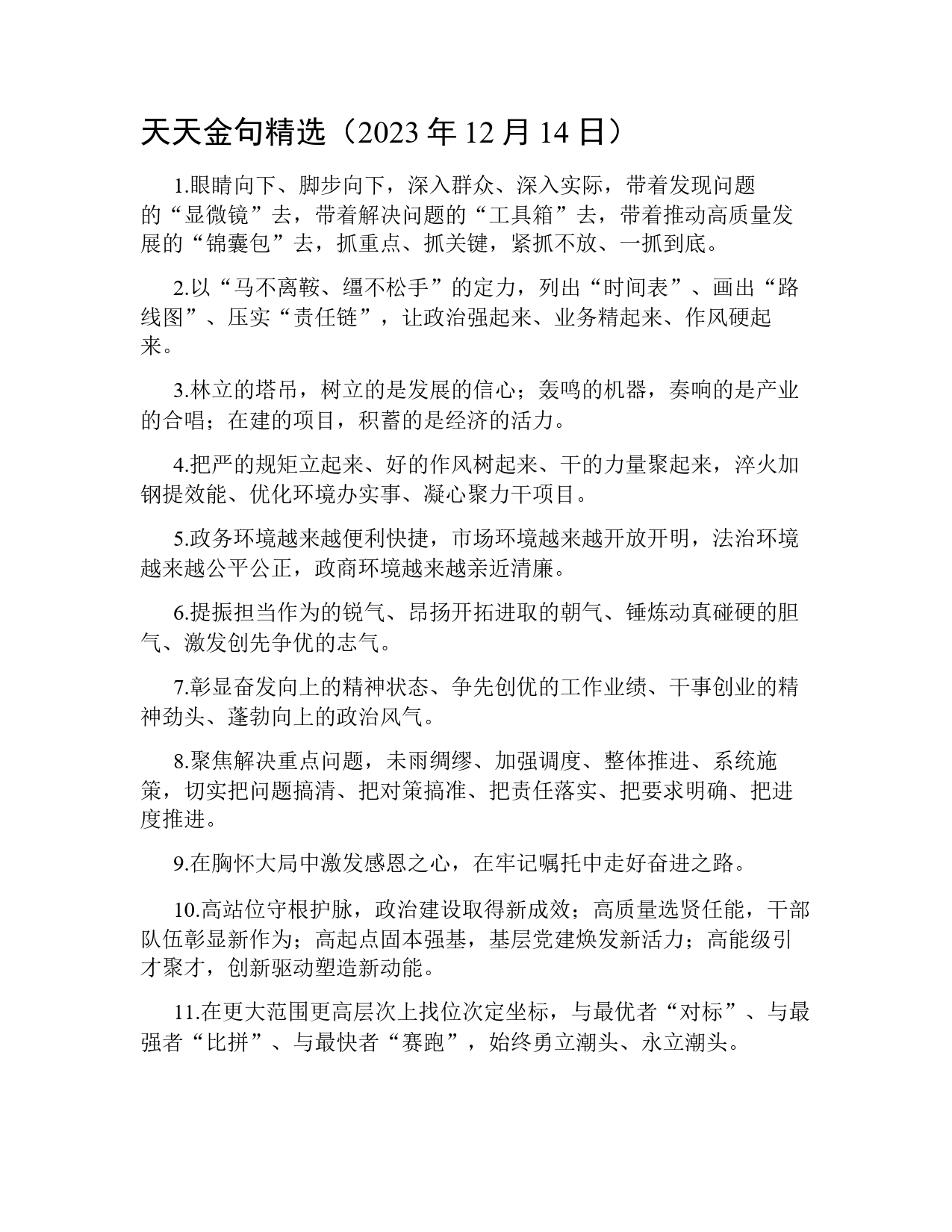 天天金句精选（2023 年 12 月 14 日）

1.眼睛向下、脚步向下，深入群众、深入实际，带着发现问题的“显微镜”去，带着解决问题的“工具箱”去，带着推动高质量发展的“锦囊包”去，抓重点、抓关键，紧抓不放、一抓到底。

2.以“马不离鞍、缰不松手”的定力，列出“时间表”、画出“路线图”、压实“责任链”，让政治强起来、业务精起来、作风硬起来。

3.林立的塔吊，树立的是发展的信心；轰鸣的机器，奏响的是产业的合唱；在建的项目，积蓄的是经济的活力。

4.把严的规矩立起来、好的作风树起来、干的力量聚起来，淬火加钢提效能、优化环境办实事、凝心聚力干项目。

5.政务环境越来越便利快捷，市场环境越来越开放开明，法治环境越来越公平公正，政商环境越来越亲近清廉。

6.提振担当作为的锐气、昂扬开拓进取的朝气、锤炼动真碰硬的胆气、激发创先争优的志气。

7.彰显奋发向上的精神状态、争先创优的工作业绩、干事创业的精神劲头、蓬勃向上的政治风气。

8.聚焦解决重点问题，未雨绸缪、加强调度、整体推进、系统施策，切实把问题搞清、把对策搞准、把责任落实、把要求明确、把进度推进。

9.在胸怀大局中激发感恩之心，在牢记嘱托中走好奋进之路。

10.高站位守根护脉，政治建设取得新成效；高质量选贤任能，干部队伍彰显新作为；高起点固本强基，基层党建焕发新活力；高能级引才聚才，创新驱动塑造新动能。

11.在更大范围更高层次上找位次定坐标，与最优者“对标”、与最强者“比拼”、与最快者“赛跑”，始终勇立潮头、永立潮头。